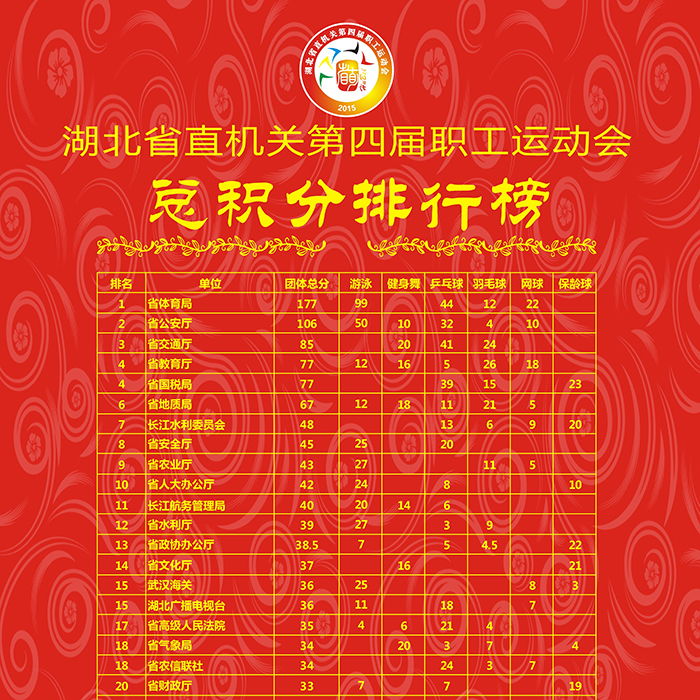 湖北省直机关第四届职工运动会
2015

湖北省直机关第四届职工运动会
总积分排行榜

| 排名 | 单位 | 团体总分 | 游泳 | 健身舞 | 乒乓球 | 羽毛球 | 网球 | 保龄球 |
|---|---|---|---|---|---|---|---|---|
| 1 | 省体育局 | 177 | 99 | | 44 | 12 | 22 | |
| 2 | 省公安厅 | 106 | 50 | 10 | 32 | 4 | 10 | |
| 3 | 省交通厅 | 85 | | 20 | 41 | 24 | | |
| 4 | 省教育厅 | 77 | 12 | 16 | 5 | 26 | 18 | |
| 4 | 省国税局 | 77 | | | 39 | 15 | | 23 |
| 6 | 省地质局 | 67 | 12 | 18 | 11 | 21 | 5 | |
| 7 | 长江水利委员会 | 48 | | | 13 | 6 | 9 | 20 |
| 8 | 省安全厅 | 45 | 25 | | 20 | | | |
| 9 | 省农业厅 | 43 | 27 | | | 11 | 5 | |
| 10 | 省人大办公厅 | 42 | 24 | | 8 | | | 10 |
| 11 | 长江航务管理局 | 40 | 20 | 14 | 6 | | | |
| 12 | 省水利厅 | 39 | 27 | | 3 | 9 | | |
| 13 | 省政协办公厅 | 38.5 | 7 | | 5 | 4.5 | | 22 |
| 14 | 省文化厅 | 37 | | 16 | | | | 21 |
| 15 | 武汉海关 | 36 | 25 | | | | 8 | 3 |
| 15 | 湖北广播电视台 | 36 | 11 | | 18 | | 7 | |
| 17 | 省高级人民法院 | 35 | 4 | 6 | 21 | 4 | | |
| 18 | 省气象局 | 34 | | 20 | 3 | 7 | | 4 |
| 18 | 省农信联社 | 34 | | | 24 | 3 | 7 | |
| 20 | 省财政厅 | 33 | 7 | | 7 | | | 19 |